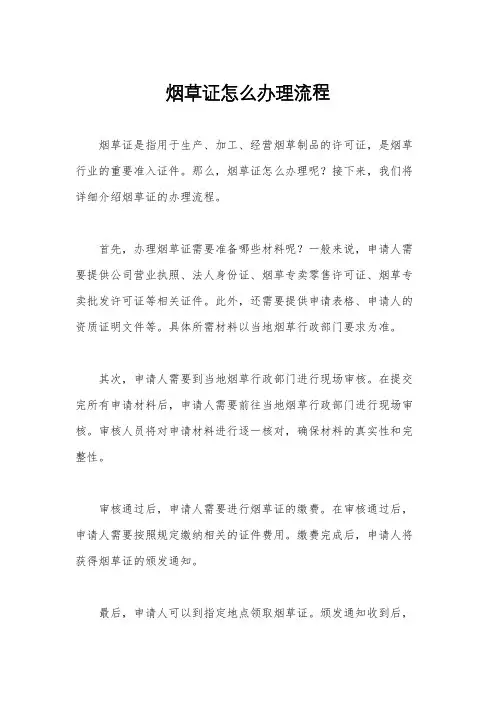 烟草证怎么办理流程

烟草证是指用于生产、加工、经营烟草制品的许可证，是烟草行业的重要准入证件。那么，烟草证怎么办理呢？接下来，我们将详细介绍烟草证的办理流程。

首先，办理烟草证需要准备哪些材料呢？一般来说，申请人需要提供公司营业执照、法人身份证、烟草专卖零售许可证、烟草专卖批发许可证等相关证件。此外，还需要提供申请表格、申请人的资质证明文件等。具体所需材料以当地烟草行政部门要求为准。

其次，申请人需要到当地烟草行政部门进行现场审核。在提交完所有申请材料后，申请人需要前往当地烟草行政部门进行现场审核。审核人员将对申请材料进行逐一核对，确保材料的真实性和完整性。

审核通过后，申请人需要进行烟草证的缴费。在审核通过后，申请人需要按照规定缴纳相关的证件费用。缴费完成后，申请人将获得烟草证的颁发通知。

最后，申请人可以到指定地点领取烟草证。颁发通知收到后，